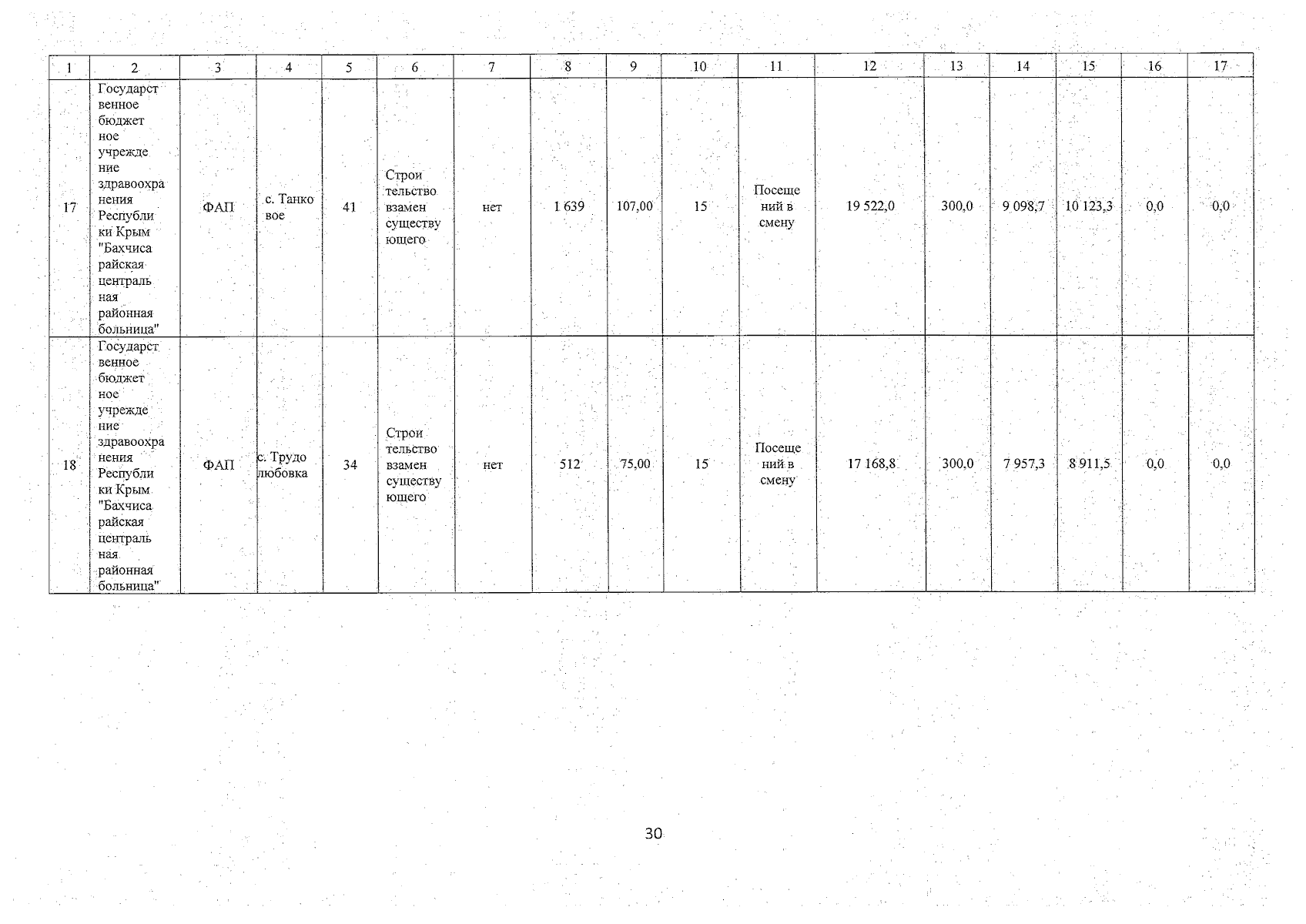 | 1 | 2 | 3 | 4 | 5 | 6 | 7 | 8 | 9 | 10 | 11 | 12 | 13 | 14 | 15 | 16 | 17 |
|---|---|---|---|---|---|---|---|---|---|---|---|---|---|---|---|---|
| 17 | Государственное бюджетное учреждение здравоохранения Республики Крым "Бахчисарайская центральная районная больница" | ФАП | с. Танковое | 41 | Строительство взамен существующего | нет | 1 639 | 107,00 | 15 | Посещений в смену | 19 522,0 | 300,0 | 9 098,7 | 10 123,3 | 0,0 | 0,0 |
| 18 | Государственное бюджетное учреждение здравоохранения Республики Крым "Бахчисарайская центральная районная больница" | ФАП | с. Трудолюбовка | 34 | Строительство взамен существующего | нет | 512 | 75,00 | 15 | Посещений в смену | 17 168,8 | 300,0 | 7 957,3 | 8 911,5 | 0,0 | 0,0 |

30